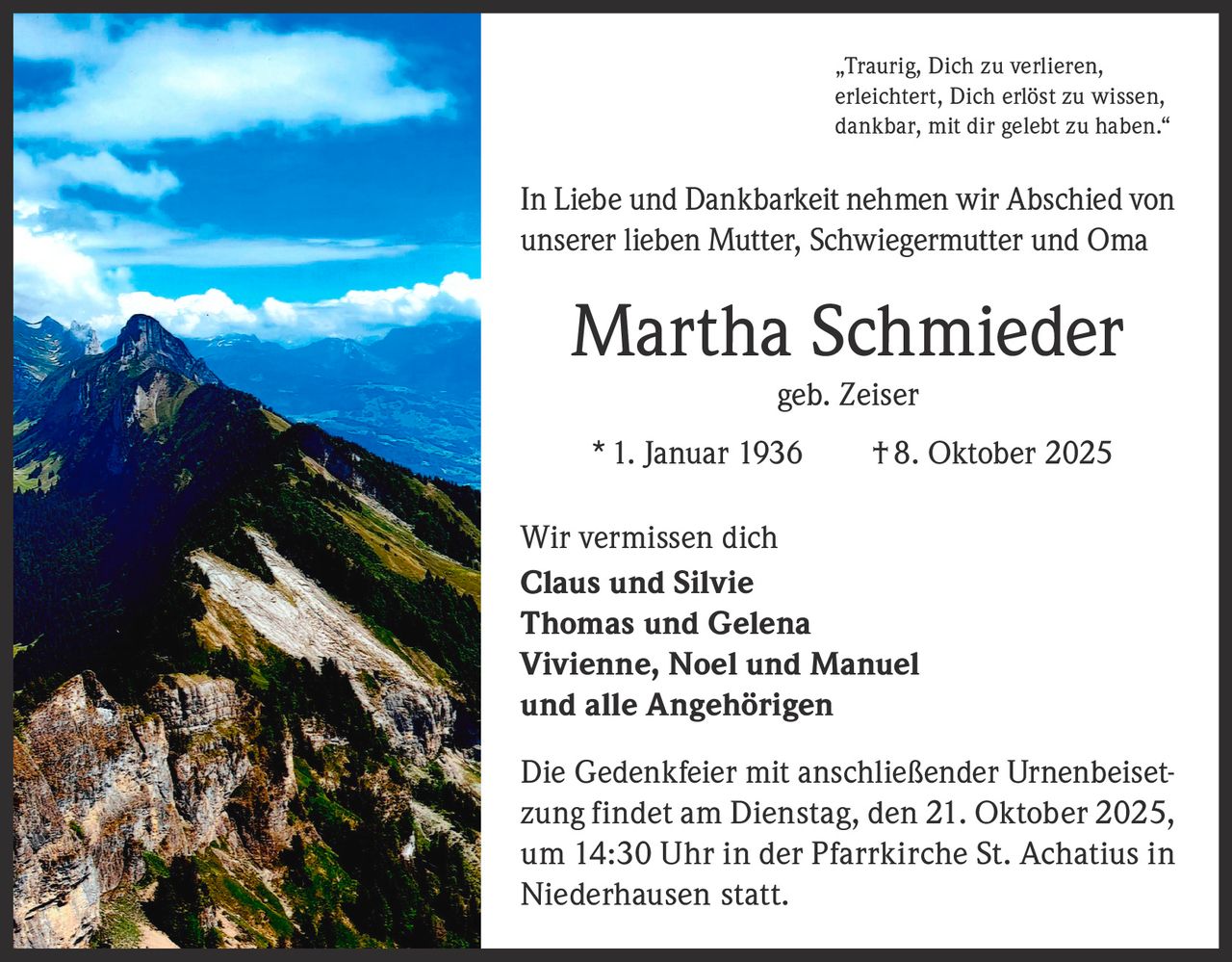 „Traurig, Dich zu verlieren,
erleichtert, Dich erlöst zu wissen,
dankbar, mit dir gelebt zu haben.“

In Liebe und Dankbarkeit nehmen wir Abschied von unserer lieben Mutter, Schwiegermutter und Oma

Martha Schmieder

geb. Zeiser

* 1. Januar 1936 † 8. Oktober 2025

Wir vermissen dich
Claus und Silvie
Thomas und Gelena
Vivienne, Noel und Manuel
und alle Angehörigen

Die Gedenkfeier mit anschließender Urnenbeisetzung findet am Dienstag, den 21. Oktober 2025, um 14:30 Uhr in der Pfarrkirche St. Achatius in Niederhausen statt.